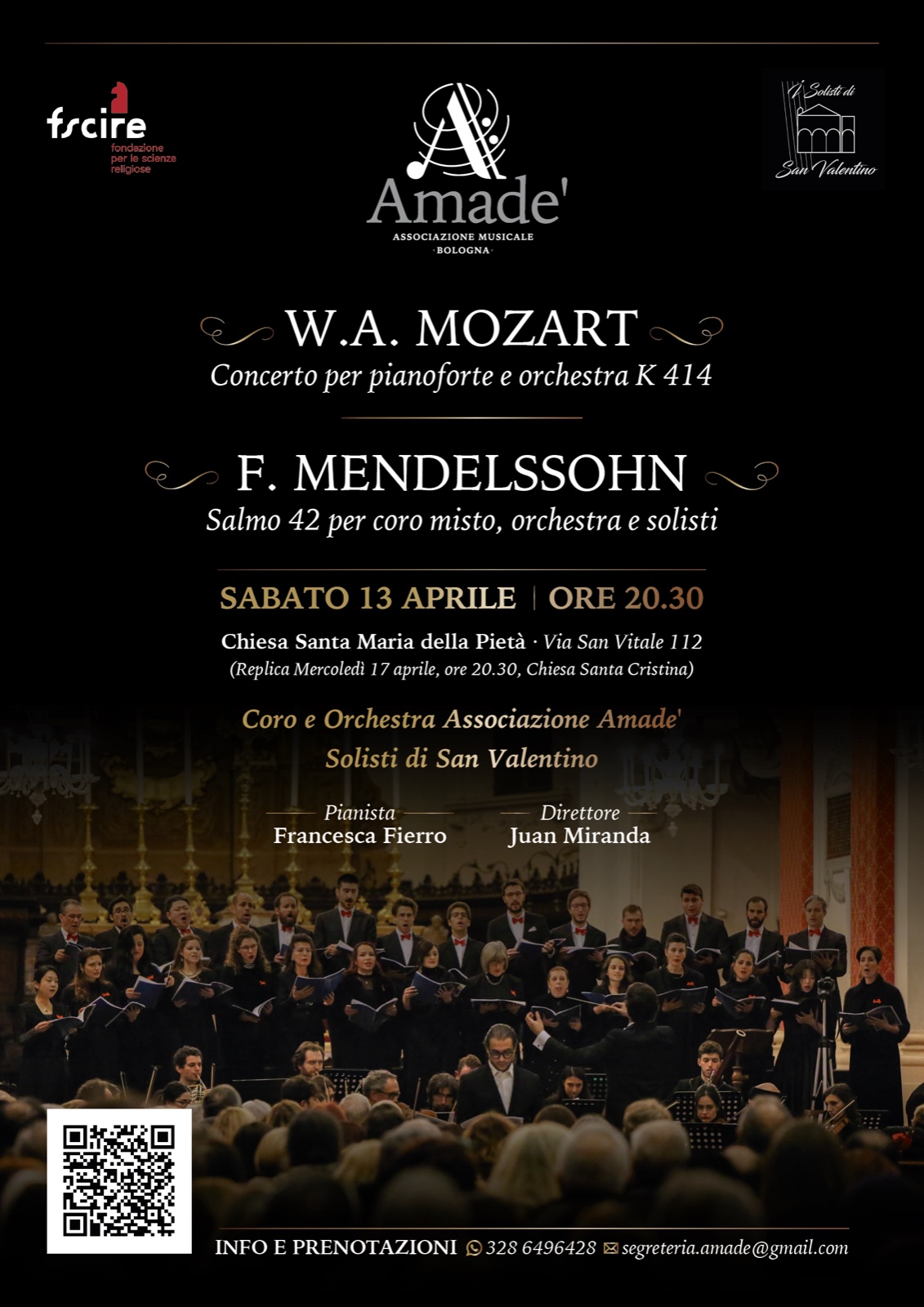 fscire
fondazione per le scienze religiose

Amade'
ASSOCIAZIONE MUSICALE
·BOLOGNA·

I Solisti di
San Valentino

W.A. MOZART
Concerto per pianoforte e orchestra K 414

F. MENDELSSOHN
Salmo 42 per coro misto, orchestra e solisti

SABATO 13 APRILE | ORE 20.30
Chiesa Santa Maria della Pietà · Via San Vitale 112
(Replica Mercoledì 17 aprile, ore 20.30, Chiesa Santa Cristina)

Coro e Orchestra Associazione Amade'
Solisti di San Valentino

Pianista
Francesca Fierro

Direttore
Juan Miranda

INFO E PRENOTAZIONI 328 6496428 segreteria.amade@gmail.com